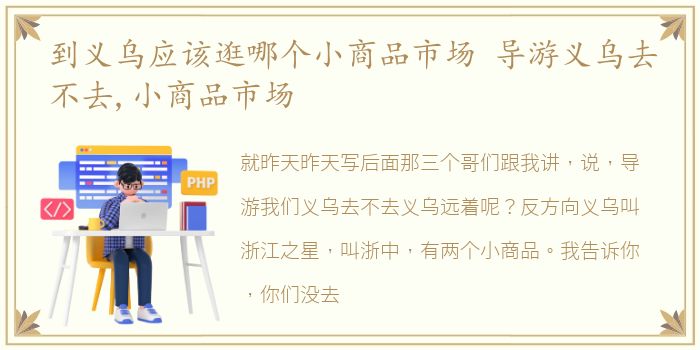 到义乌应该逛哪个小商品市场 导游义乌去不去，小商品市场

PHP

</>

就昨天昨天写后面那三个哥们跟我讲，说，导游我们义乌去不去义乌远着呢？反方向义乌叫浙江之星，叫浙中，有两个小商品。我告诉你，你们没去